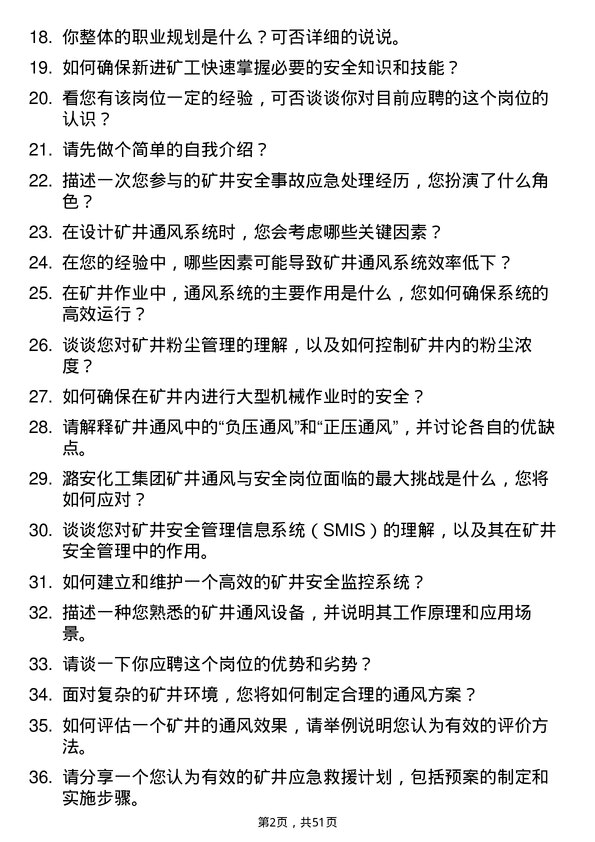 18. 你整体的职业规划是什么？可否详细的说说。

19. 如何确保新进矿工快速掌握必要的安全知识和技能？

20. 看您有该岗位一定的经验，可否谈谈你对目前应聘的这个岗位的认识？

21. 请先做个简单的自我介绍？

22. 描述一次您参与的矿井安全事故应急处理经历，您扮演了什么角色？

23. 在设计矿井通风系统时，您会考虑哪些关键因素？

24. 在您的经验中，哪些因素可能导致矿井通风系统效率低下？

25. 在矿井作业中，通风系统的主要作用是什么，您如何确保系统的高效运行？

26. 谈谈您对矿井粉尘管理的理解，以及如何控制矿井内的粉尘浓度？

27. 如何确保在矿井内进行大型机械作业时的安全？

28. 请解释矿井通风中的“负压通风”和“正压通风”，并讨论各自的优缺点。

29. 潞安化工集团矿井通风与安全岗位面临的最大挑战是什么，您将如何应对？

30. 谈谈您对矿井安全管理信息系统（SMIS）的理解，以及其在矿井安全管理中的作用。

31. 如何建立和维护一个高效的矿井安全监控系统？

32. 描述一种您熟悉的矿井通风设备，并说明其工作原理和应用场景。

33. 请谈一下你应聘这个岗位的优势和劣势？

34. 面对复杂的矿井环境，您将如何制定合理的通风方案？

35. 如何评估一个矿井的通风效果，请举例说明您认为有效的评价方法。

36. 请分享一个您认为有效的矿井应急救援计划，包括预案的制定和实施步骤。

第2页，共51页